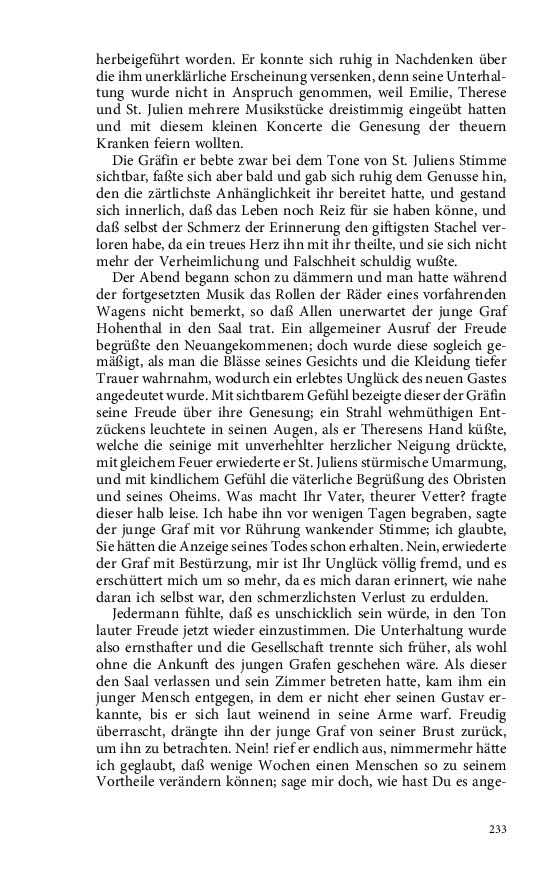 herbeigeführt worden. Er konnte sich ruhig in Nachdenken über die ihm unerklärliche Erscheinung versenken, denn seine Unterhaltung wurde nicht in Anspruch genommen, weil Emilie, Therese und St. Julien mehrere Musikstücke dreistimmig eingeübt hatten und mit diesem kleinen Koncerte die Genesung der theuern Kranken feiern wollten.

Die Gräfin er bebte zwar bei dem Tone von St. Juliens Stimme sichtbar, faßte sich aber bald und gab sich ruhig dem Genusse hin, den die zärtlichste Anhänglichkeit ihr bereitet hatte, und gestand sich innerlich, daß das Leben noch Reiz für sie haben könne, und daß selbst der Schmerz der Erinnerung den giftigsten Stachel verloren habe, da ein treues Herz ihn mit ihr theilte, und sie sich nicht mehr der Verheimlichung und Falschheit schuldig wußte.

Der Abend begann schon zu dämmern und man hatte während der fortgesetzten Musik das Rollen der Räder eines vorfahrenden Wagens nicht bemerkt, so daß Allen unerwartet der junge Graf Hohenthal in den Saal trat. Ein allgemeiner Ausruf der Freude begrüßte den Neuangekommenen; doch wurde diese sogleich gemäßigt, als man die Blässe seines Gesichts und die Kleidung tiefer Trauer wahrnahm, wodurch ein erlebtes Unglück des neuen Gastes angedeutet wurde. Mit sichtbarem Gefühl bezeigte dieser der Gräfin seine Freude über ihre Genesung; ein Strahl wehmüthigen Entzückens leuchtete in seinen Augen, als er Theresens Hand küßte, welche die seinige mit unverhehlter herzlicher Neigung drückte, mit gleichem Feuer erwiederte er St. Juliens stürmische Umarmung, und mit kindlichem Gefühl die väterliche Begrüßung des Obristen und seines Oheims. Was macht Ihr Vater, theurer Vetter? fragte dieser halb leise. Ich habe ihn vor wenigen Tagen begraben, sagte der junge Graf mit vor Rührung wankender Stimme; ich glaubte, Sie hätten die Anzeige seines Todes schon erhalten. Nein, erwiederte der Graf mit Bestürzung, mir ist Ihr Unglück völlig fremd, und es erschüttert mich um so mehr, da es mich daran erinnert, wie nahe daran ich selbst war, den schmerzlichsten Verlust zu erdulden.

Jedermann fühlte, daß es unschicklich sein würde, in den Ton lauter Freude jetzt wieder einzustimmen. Die Unterhaltung wurde also ernsthafter und die Gesellschaft trennte sich früher, als wohl ohne die Ankunft des jungen Grafen geschehen wäre. Als dieser den Saal verlassen und sein Zimmer betreten hatte, kam ihm ein junger Mensch entgegen, in dem er nicht eher seinen Gustav erkannte, bis er sich laut weinend in seine Arme warf. Freudig überrascht, drängte ihn der junge Graf von seiner Brust zurück, um ihn zu betrachten. Nein! rief er endlich aus, nimmermehr hätte ich geglaubt, daß wenige Wochen einen Menschen so zu seinem Vortheile verändern können; sage mir doch, wie hast Du es ange-

233